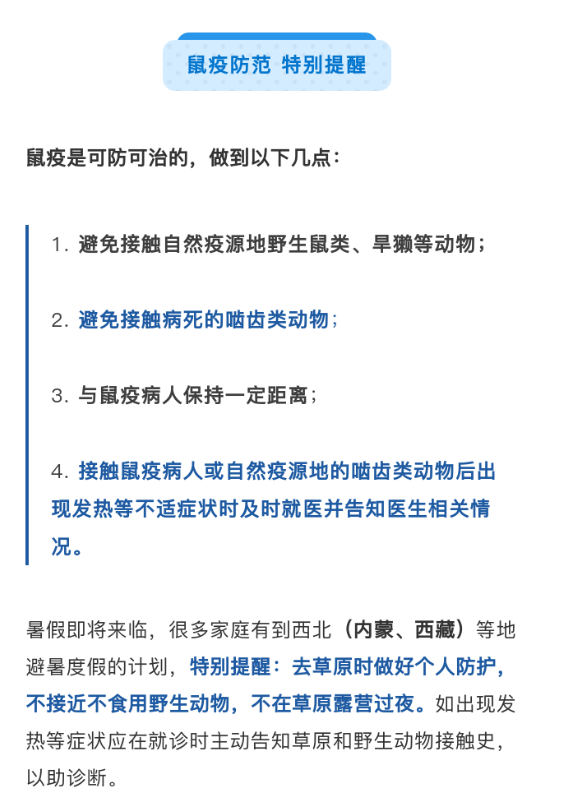 鼠疫防范 特别提醒

鼠疫是可防可治的，做到以下几点：

1. 避免接触自然疫源地野生鼠类、旱獭等动物；

2. 避免接触病死的啮齿类动物；

3. 与鼠疫病人保持一定距离；

4. 接触鼠疫病人或自然疫源地的啮齿类动物后出现发热等不适症状时及时就医并告知医生相关情况。

暑假即将来临，很多家庭有到西北（内蒙、西藏）等地避暑度假的计划，特别提醒：去草原时做好个人防护，不接近不食用野生动物，不在草原露营过夜。如出现发热等症状应在就诊时主动告知草原和野生动物接触史，以助诊断。